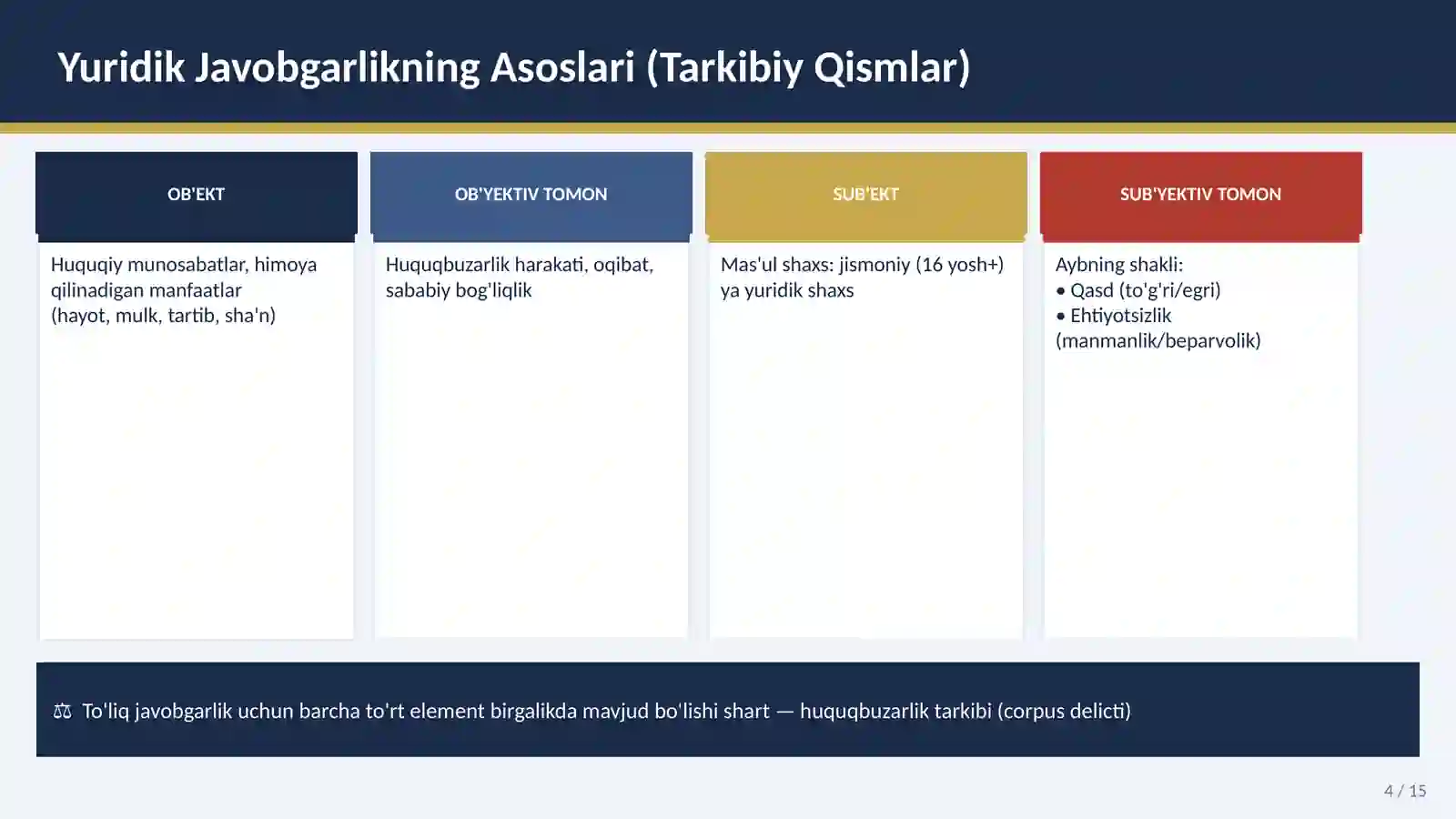 Yuridik Javobgarlikning Asoslari (Tarkibiy Qismlar)

OB'EKT

Huquqiy munosabatlar, himoya qilinadigan manfaatlar (hayot, mulk, tartib, sha'n)

OB'YEKTIV TOMON

Huquqbuzarlik harakati, oqibat, sababiy bog'liqlik

SUB'EKT

Mas'ul shaxs: jismoniy (16 yosh+) ya yuridik shaxs

SUB'YEKTIV TOMON

Aybning shakli:
• Qasd (to'g'ri/egri)
• Ehtiyotsizlik (manmanlik/beparvolik)

⚖ To'liq javobgarlik uchun barcha to'rt element birgalikda mavjud bo'lishi shart — huquqbuzarlik tarkibi (corpus delicti)

4 / 15